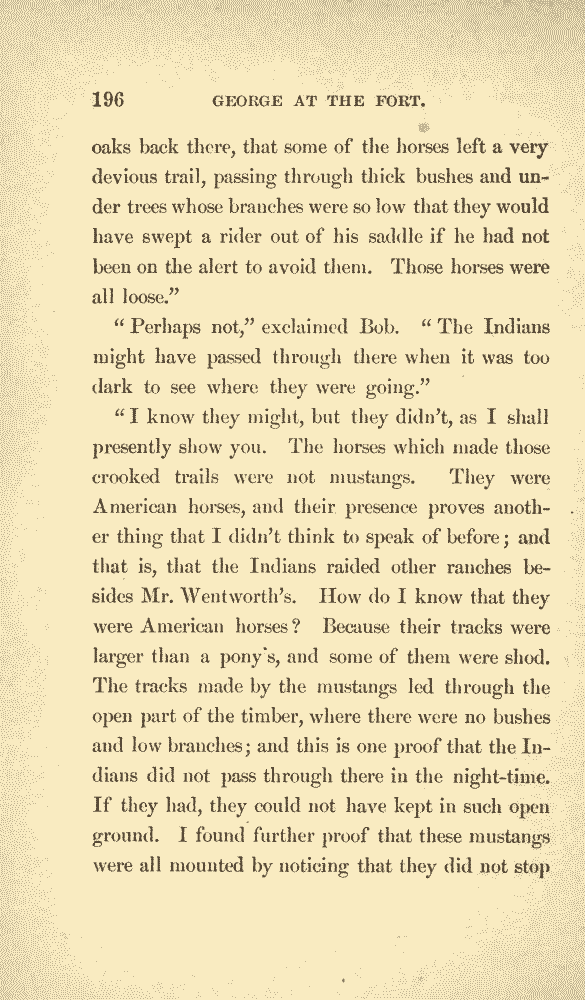 196 GEORGE AT THE FORT.

oaks back there, that some of the horses left a very devious trail, passing through thick bushes and under trees whose branches were so low that they would have swept a rider out of his saddle if he had not been on the alert to avoid them. Those horses were all loose."

"Perhaps not," exclaimed Bob. "The Indians might have passed through there when it was too dark to see where they were going."

"I know they might, but they didn't, as I shall presently show you. The horses which made those crooked trails were not mustangs. They were American horses, and their presence proves another thing that I didn't think to speak of before; and that is, that the Indians raided other ranches besides Mr. Wentworth's. How do I know that they were American horses? Because their tracks were larger than a pony's, and some of them were shod. The tracks made by the mustangs led through the open part of the timber, where there were no bushes and low branches; and this is one proof that the Indians did not pass through there in the night-time. If they had, they could not have kept in such open ground. I found further proof that these mustangs were all mounted by noticing that they did not stop